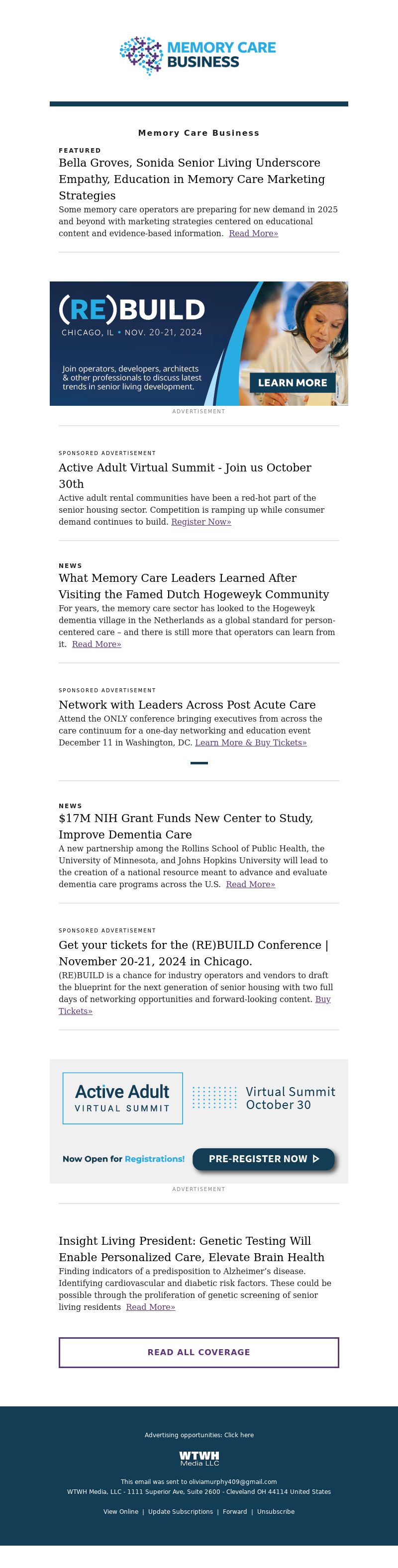 MEMORY CARE BUSINESS

Memory Care Business

FEATURED

Bella Groves, Sonida Senior Living Underscore Empathy, Education in Memory Care Marketing Strategies

Some memory care operators are preparing for new demand in 2025 and beyond with marketing strategies centered on educational content and evidence-based information. Read More»

(RE)BUILD

CHICAGO, IL • NOV. 20-21, 2024

Join operators, developers, architects & other professionals to discuss latest trends in senior living development.

LEARN MORE

ADVERTISEMENT

SPONSORED ADVERTISEMENT

Active Adult Virtual Summit - Join us October 30th

Active adult rental communities have been a red-hot part of the senior housing sector. Competition is ramping up while consumer demand continues to build. Register Now»

NEWS

What Memory Care Leaders Learned After Visiting the Famed Dutch Hogeweyk Community

For years, the memory care sector has looked to the Hogeweyk dementia village in the Netherlands as a global standard for person-centered care – and there is still more that operators can learn from it. Read More»

SPONSORED ADVERTISEMENT

Network with Leaders Across Post Acute Care

Attend the ONLY conference bringing executives from across the care continuum for a one-day networking and education event December 11 in Washington, DC. Learn More & Buy Tickets»

NEWS

$17M NIH Grant Funds New Center to Study, Improve Dementia Care

A new partnership among the Rollins School of Public Health, the University of Minnesota, and Johns Hopkins University will lead to the creation of a national resource meant to advance and evaluate dementia care programs across the U.S. Read More»

SPONSORED ADVERTISEMENT

Get your tickets for the (RE)BUILD Conference | November 20-21, 2024 in Chicago.

(RE)BUILD is a chance for industry operators and vendors to draft the blueprint for the next generation of senior housing with two full days of networking opportunities and forward-looking content. Buy Tickets»

Active Adult VIRTUAL SUMMIT

Virtual Summit October 30

Now Open for Registrations!

PRE-REGISTER NOW

ADVERTISEMENT

Insight Living President: Genetic Testing Will Enable Personalized Care, Elevate Brain Health

Finding indicators of a predisposition to Alzheimer's disease. Identifying cardiovascular and diabetic risk factors. These could be possible through the proliferation of genetic screening of senior living residents Read More»

READ ALL COVERAGE

Advertising opportunities: Click here

WTWH Media LLC

This email was sent to oliviamurphy409@gmail.com
WTWH Media, LLC - 1111 Superior Ave, Suite 2600 - Cleveland OH 44114 United States

View Online | Update Subscriptions | Forward | Unsubscribe